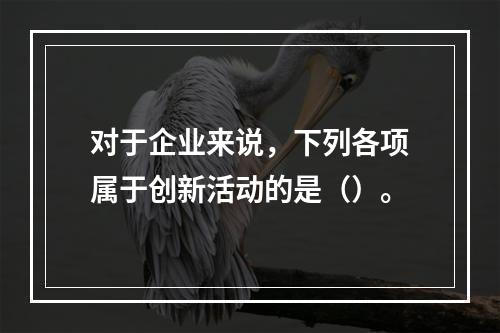 对于企业来说，下列各项属于创新活动的是（）。